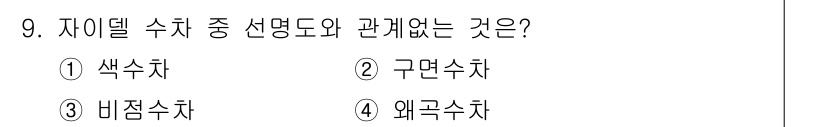 9. 자이델 수차 중 선명도와 관계없는 것은?

① 색수차
② 구면수차
③ 비점수차
④ 왜곡수차